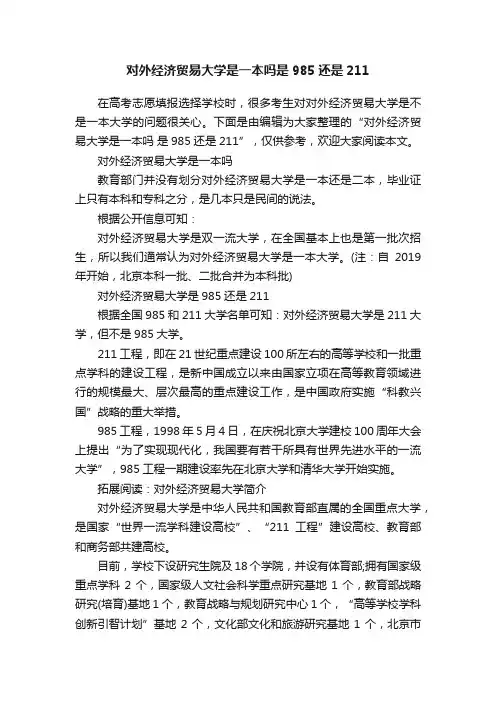 对外经济贸易大学是一本吗是 985 还是 211

在高考志愿填报选择学校时，很多考生对对外经济贸易大学是不是一本大学的问题很关心。下面是由编辑为大家整理的“对外经济贸易大学是一本吗 是 985 还是 211”，仅供参考，欢迎大家阅读本文。

对外经济贸易大学是一本吗

教育部门并没有划分对外经济贸易大学是一本还是二本，毕业证上只有本科和专科之分，是几本只是民间的说法。

根据公开信息可知：

对外经济贸易大学是双一流大学，在全国基本上也是第一批次招生，所以我们通常认为对外经济贸易大学是一本大学。(注：自 2019 年开始，北京本科一批、二批合并为本科批)

对外经济贸易大学是 985 还是 211

根据全国 985 和 211 大学名单可知：对外经济贸易大学是 211 大学，但不是 985 大学。

211 工程，即在 21 世纪重点建设 100 所左右的高等学校和一批重点学科的建设工程，是新中国成立以来由国家立项在高等教育领域进行的规模最大、层次最高的重点建设工作，是中国政府实施“科教兴国”战略的重大举措。

985 工程，1998 年 5 月 4 日，在庆祝北京大学建校 100 周年大会上提出“为了实现现代化，我国要有若干所具有世界先进水平的一流大学”，985 工程一期建设率先在北京大学和清华大学开始实施。

拓展阅读：对外经济贸易大学简介

对外经济贸易大学是中华人民共和国教育部直属的全国重点大学，是国家“世界一流学科建设高校”、“211 工程”建设高校、教育部和商务部共建高校。

目前，学校下设研究生院及 18 个学院，并设有体育部;拥有国家级重点学科 2 个，国家级人文社会科学重点研究基地 1 个，教育部战略研究(培育)基地 1 个，教育战略与规划研究中心 1 个，“高等学校学科创新引智计划”基地 2 个，文化部文化和旅游研究基地 1 个，北京市